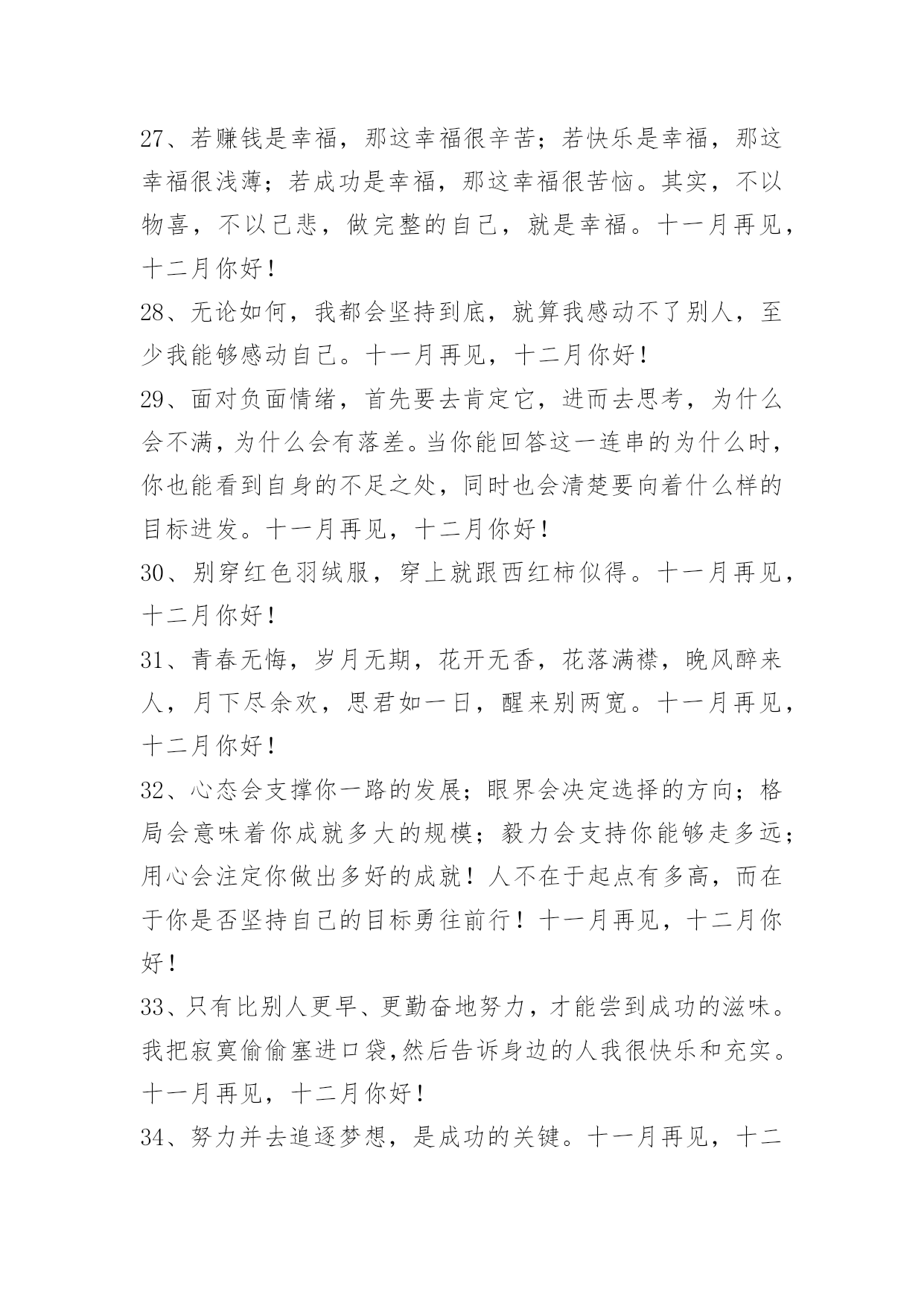 27、若赚钱是幸福，那这幸福很辛苦；若快乐是幸福，那这幸福很浅薄；若成功是幸福，那这幸福很苦恼。其实，不以物喜，不以己悲，做完整的自己，就是幸福。十一月再见，十二月你好！

28、无论如何，我都会坚持到底，就算我感动不了别人，至少我能够感动自己。十一月再见，十二月你好！

29、面对负面情绪，首先要去肯定它，进而去思考，为什么会不满，为什么会有落差。当你能回答这一连串的为什么时，你也能看到自身的不足之处，同时也会清楚要向着什么样的目标进发。十一月再见，十二月你好！

30、别穿红色羽绒服，穿上就跟西红柿似得。十一月再见，十二月你好！

31、青春无悔，岁月无期，花开无香，花落满襟，晚风醉来人，月下尽余欢，思君如一日，醒来别两宽。十一月再见，十二月你好！

32、心态会支撑你一路的发展；眼界会决定选择的方向；格局会意味着你成就多大的规模；毅力会支持你能够走多远；用心会注定你做出多好的成就！人不在于起点有多高，而在于你是否坚持自己的目标勇往前行！十一月再见，十二月你好！

33、只有比别人更早、更勤奋地努力，才能尝到成功的滋味。我把寂寞偷偷塞进口袋,然后告诉身边的人我很快乐和充实。十一月再见，十二月你好！

34、努力并去追逐梦想，是成功的关键。十一月再见，十二